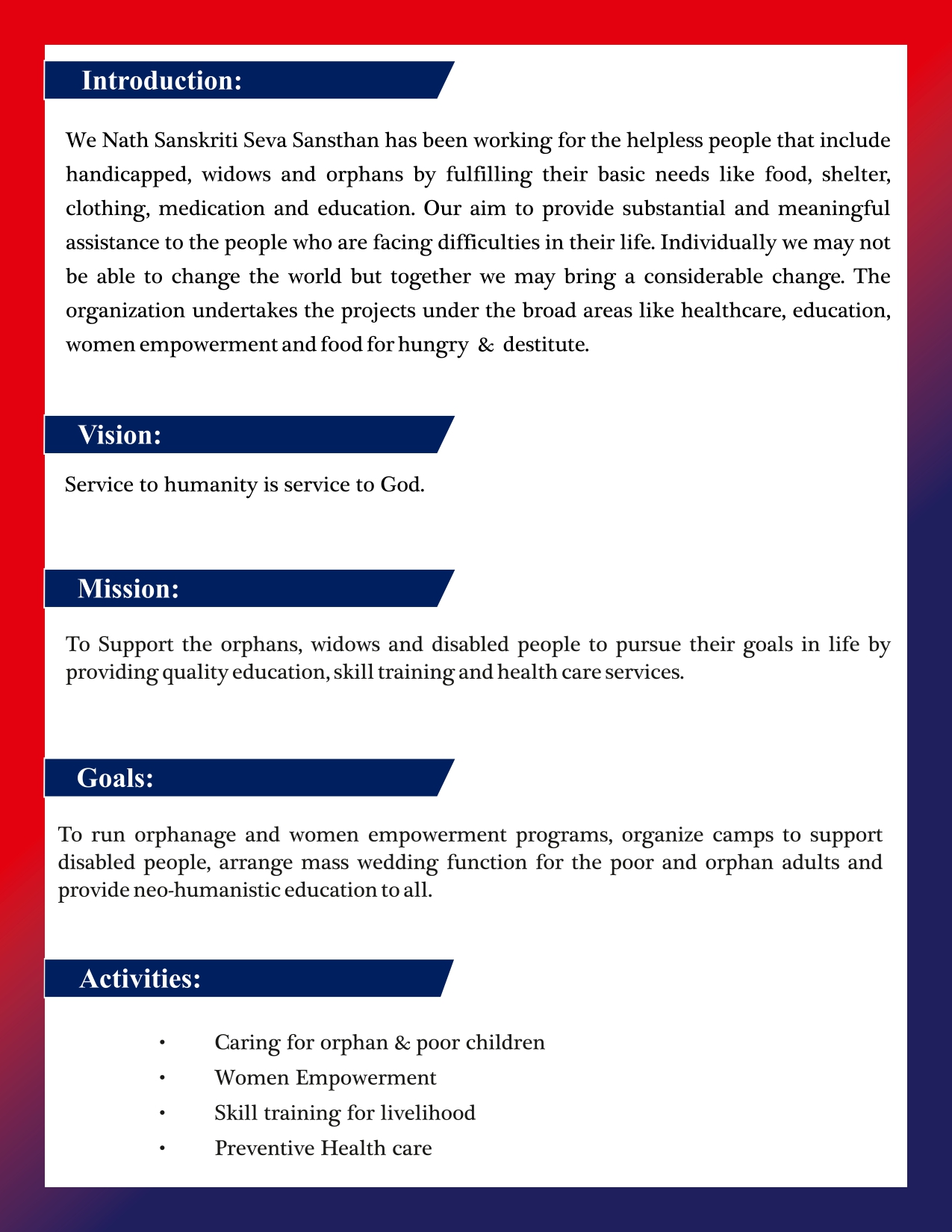 Introduction:

We Nath Sanskriti Seva Sansthan has been working for the helpless people that include handicapped, widows and orphans by fulfilling their basic needs like food, shelter, clothing, medication and education. Our aim to provide substantial and meaningful assistance to the people who are facing difficulties in their life. Individually we may not be able to change the world but together we may bring a considerable change. The organization undertakes the projects under the broad areas like healthcare, education, women empowerment and food for hungry & destitute.

Vision:

Service to humanity is service to God.

Mission:

To Support the orphans, widows and disabled people to pursue their goals in life by providing quality education, skill training and health care services.

Goals:

To run orphanage and women empowerment programs, organize camps to support disabled people, arrange mass wedding function for the poor and orphan adults and provide neo-humanistic education to all.

Activities:

• Caring for orphan & poor children
• Women Empowerment
• Skill training for livelihood
• Preventive Health care